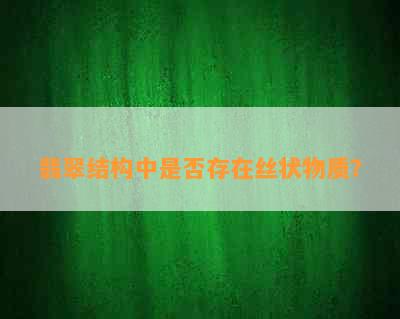 翡翠结构中是否存在丝状物质?